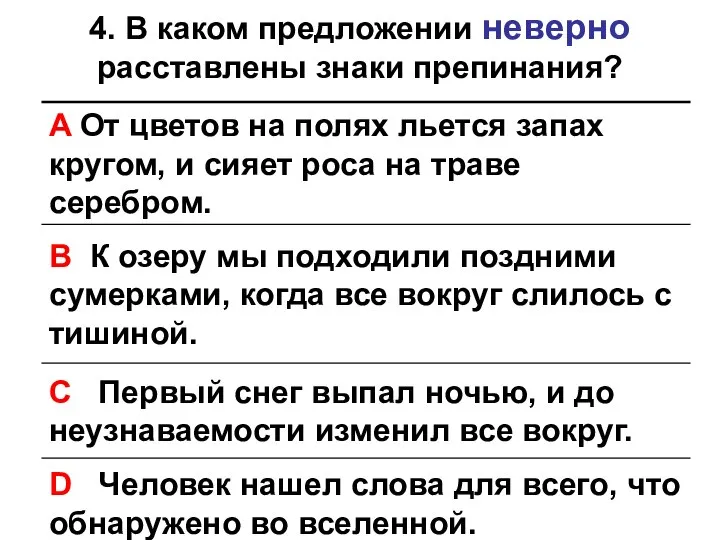 4. В каком предложении неверно расставлены знаки препинания?

A От цветов на полях льется запах кругом, и сияет роса на траве серебром.

B К озеру мы подходили поздними сумерками, когда все вокруг слилось с тишиной.

C Первый снег выпал ночью, и до неузнаваемости изменил все вокруг.

D Человек нашел слова для всего, что обнаружено во вселенной.